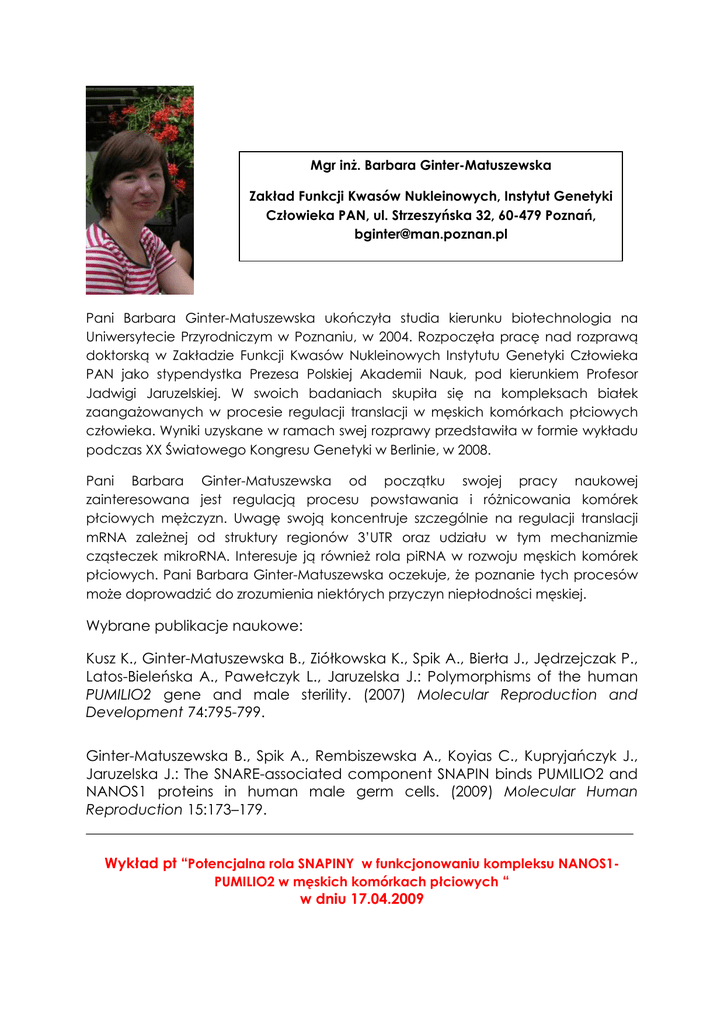 Mgr inż. Barbara Ginter-Matuszewska

Zakład Funkcji Kwasów Nukleinowych, Instytut Genetyki Człowieka PAN, ul. Strzeszyńska 32, 60-479 Poznań, bginter@man.poznan.pl

Pani Barbara Ginter-Matuszewska ukończyła studia kierunku biotechnologia na Uniwersytecie Przyrodniczym w Poznaniu, w 2004. Rozpoczęła pracę nad rozprawą doktorską w Zakładzie Funkcji Kwasów Nukleinowych Instytutu Genetyki Człowieka PAN jako stypendystka Prezesa Polskiej Akademii Nauk, pod kierunkiem Profesor Jadwigi Jaruzelskiej. W swoich badaniach skupiła się na kompleksach białek zaangażowanych w procesie regulacji translacji w męskich komórkach płciowych człowieka. Wyniki uzyskane w ramach swej rozprawy przedstawiła w formie wykładu podczas XX Światowego Kongresu Genetyki w Berlinie, w 2008.

Pani Barbara Ginter-Matuszewska od początku swojej pracy naukowej zainteresowana jest regulacją procesu powstawania i różnicowania komórek płciowych mężczyzn. Uwagę swoją koncentruje szczególnie na regulacji translacji mRNA zależnej od struktury regionów 3'UTR oraz udziału w tym mechanizmie cząsteczek mikroRNA. Interesuje ją również rola piRNA w rozwoju męskich komórek płciowych. Pani Barbara Ginter-Matuszewska oczekuje, że poznanie tych procesów może doprowadzić do zrozumienia niektórych przyczyn niepłodności męskiej.

Wybrane publikacje naukowe:

Kusz K., Ginter-Matuszewska B., Ziółkowska K., Spik A., Bierła J., Jędrzejczak P., Latos-Bieleńska A., Pawełczyk L., Jaruzelska J.: Polymorphisms of the human PUMILIO2 gene and male sterility. (2007) Molecular Reproduction and Development 74:795-799.

Ginter-Matuszewska B., Spik A., Rembiszewska A., Koyias C., Kupryjańczyk J., Jaruzelska J.: The SNARE-associated component SNAPIN binds PUMILIO2 and NANOS1 proteins in human male germ cells. (2009) Molecular Human Reproduction 15:173–179.

Wykład pt "Potencjalna rola SNAPINY w funkcjonowaniu kompleksu NANOS1-PUMILIO2 w męskich komórkach płciowych "
w dniu 17.04.2009